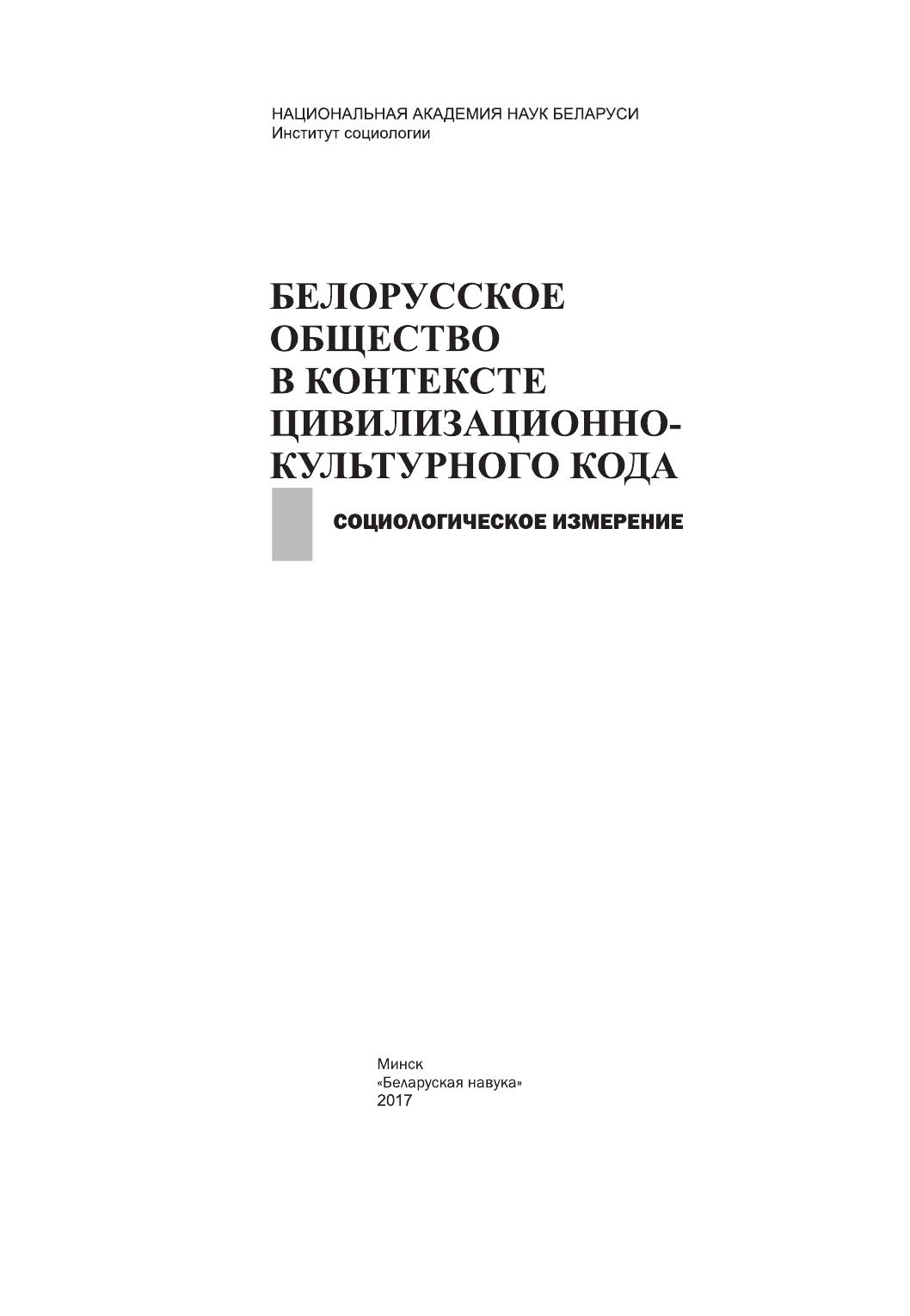 НАЦИОНАЛЬНАЯ АКАДЕМИЯ НАУК БЕЛАРУСИ
Институт социологии

БЕЛОРУССКОЕ
ОБЩЕСТВО
В КОНТЕКСТЕ
ЦИВИЛИЗАЦИОННО-
КУЛЬТУРНОГО КОДА

СОЦИОЛОГИЧЕСКОЕ ИЗМЕРЕНИЕ

Минск
«Беларуская навука»
2017